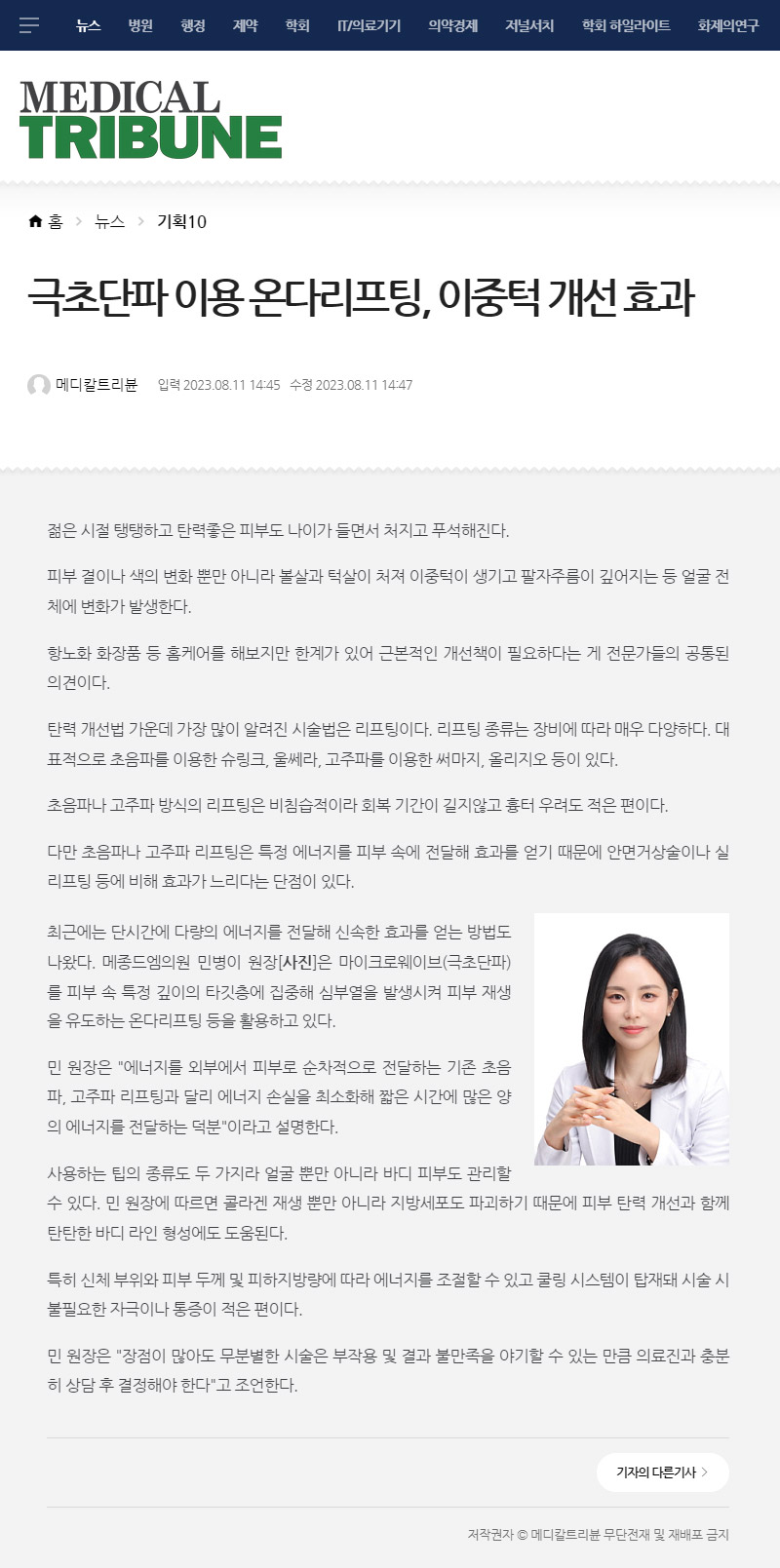 뉴스 병원 행정 제약 학회 IT/의료기기 의약경제 저널서치 학회 하일라이트 화제의연구

MEDICAL TRIBUNE

홈 > 뉴스 > 기획10

극초단파 이용 온다리프팅, 이중턱 개선 효과

메디칼트리뷴 입력 2023.08.11 14:45 수정 2023.08.11 14:47

젊은 시절 탱탱하고 탄력좋은 피부도 나이가 들면서 처지고 푸석해진다.

피부 결이나 색의 변화 뿐만 아니라 볼살과 턱살이 처져 이중턱이 생기고 팔자주름이 깊어지는 등 얼굴 전체에 변화가 발생한다.

항노화 화장품 등 홈케어를 해보지만 한계가 있어 근본적인 개선책이 필요하다는 게 전문가들의 공통된 의견이다.

탄력 개선법 가운데 가장 많이 알려진 시술법은 리프팅이다. 리프팅 종류는 장비에 따라 매우 다양하다. 대표적으로 초음파를 이용한 슈링크, 울쎄라, 고주파를 이용한 써마지, 올리지오 등이 있다.

초음파나 고주파 방식의 리프팅은 비침습적이라 회복 기간이 길지않고 흉터 우려도 적은 편이다.

다만 초음파나 고주파 리프팅은 특정 에너지를 피부 속에 전달해 효과를 얻기 때문에 안면거상술이나 실리프팅 등에 비해 효과가 느리다는 단점이 있다.

최근에는 단시간에 다량의 에너지를 전달해 신속한 효과를 얻는 방법도 나왔다. 메종드엠의원 민병이 원장[사진]은 마이크로웨이브(극초단파)를 피부 속 특정 깊이의 타깃층에 집중해 심부열을 발생시켜 피부 재생을 유도하는 온다리프팅 등을 활용하고 있다.

민 원장은 "에너지를 외부에서 피부로 순차적으로 전달하는 기존 초음파, 고주파 리프팅과 달리 에너지 손실을 최소화해 짧은 시간에 많은 양의 에너지를 전달하는 덕분"이라고 설명한다.

사용하는 팁의 종류도 두 가지라 얼굴 뿐만 아니라 바디 피부도 관리할 수 있다. 민 원장에 따르면 콜라겐 재생 뿐만 아니라 지방세포도 파괴하기 때문에 피부 탄력 개선과 함께 탄탄한 바디 라인 형성에도 도움된다.

특히 신체 부위와 피부 두께 및 피하지방량에 따라 에너지를 조절할 수 있고 쿨링 시스템이 탑재돼 시술 시 불필요한 자극이나 통증이 적은 편이다.

민 원장은 "장점이 많아도 무분별한 시술은 부작용 및 결과 불만족을 야기할 수 있는 만큼 의료진과 충분히 상담 후 결정해야 한다"고 조언한다.

기자의 다른기사 >

저작권자 © 메디칼트리뷴 무단전재 및 재배포 금지